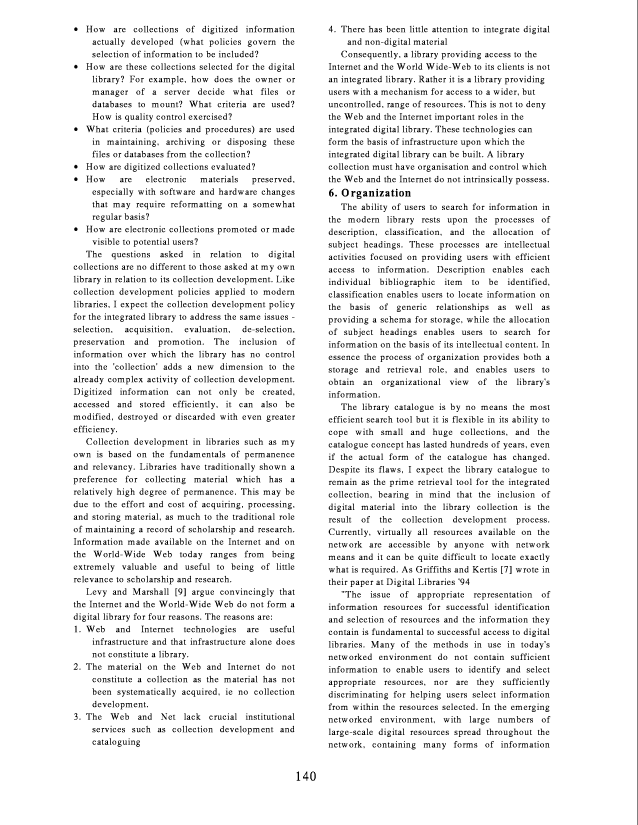 • How are collections of digitized information actually developed (what policies govern the selection of information to be included?
• How are these collections selected for the digital library? For example, how does the owner or manager of a server decide what files or databases to mount? What criteria are used? How is quality control exercised?
• What criteria (policies and procedures) are used in maintaining, archiving or disposing these files or databases from the collection?
• How are digitized collections evaluated?
• How are electronic materials preserved, especially with software and hardware changes that may require reformatting on a somewhat regular basis?
• How are electronic collections promoted or made visible to potential users?

The questions asked in relation to digital collections are no different to those asked at my own library in relation to its collection development. Like collection development policies applied to modern libraries, I expect the collection development policy for the integrated library to address the same issues - selection, acquisition, evaluation, de-selection, preservation and promotion. The inclusion of information over which the library has no control into the 'collection' adds a new dimension to the already complex activity of collection development. Digitized information can not only be created, accessed and stored efficiently, it can also be modified, destroyed or discarded with even greater efficiency.

Collection development in libraries such as my own is based on the fundamentals of permanence and relevancy. Libraries have traditionally shown a preference for collecting material which has a relatively high degree of permanence. This may be due to the effort and cost of acquiring, processing, and storing material, as much to the traditional role of maintaining a record of scholarship and research. Information made available on the Internet and on the World-Wide Web today ranges from being extremely valuable and useful to being of little relevance to scholarship and research.

Levy and Marshall [9] argue convincingly that the Internet and the World-Wide Web do not form a digital library for four reasons. The reasons are:
1. Web and Internet technologies are useful infrastructure and that infrastructure alone does not constitute a library.
2. The material on the Web and Internet do not constitute a collection as the material has not been systematically acquired, ie no collection development.
3. The Web and Net lack crucial institutional services such as collection development and cataloguing
4. There has been little attention to integrate digital and non-digital material

Consequently, a library providing access to the Internet and the World Wide-Web to its clients is not an integrated library. Rather it is a library providing users with a mechanism for access to a wider, but uncontrolled, range of resources. This is not to deny the Web and the Internet important roles in the integrated digital library. These technologies can form the basis of infrastructure upon which the integrated digital library can be built. A library collection must have organisation and control which the Web and the Internet do not intrinsically possess.

6. Organization

The ability of users to search for information in the modern library rests upon the processes of description, classification, and the allocation of subject headings. These processes are intellectual activities focused on providing users with efficient access to information. Description enables each individual bibliographic item to be identified, classification enables users to locate information on the basis of generic relationships as well as providing a schema for storage, while the allocation of subject headings enables users to search for information on the basis of its intellectual content. In essence the process of organization provides both a storage and retrieval role, and enables users to obtain an organizational view of the library's information.

The library catalogue is by no means the most efficient search tool but it is flexible in its ability to cope with small and huge collections, and the catalogue concept has lasted hundreds of years, even if the actual form of the catalogue has changed. Despite its flaws, I expect the library catalogue to remain as the prime retrieval tool for the integrated collection, bearing in mind that the inclusion of digital material into the library collection is the result of the collection development process. Currently, virtually all resources available on the network are accessible by anyone with network means and it can be quite difficult to locate exactly what is required. As Griffiths and Kertis [7] wrote in their paper at Digital Libraries '94

"The issue of appropriate representation of information resources for successful identification and selection of resources and the information they contain is fundamental to successful access to digital libraries. Many of the methods in use in today's networked environment do not contain sufficient information to enable users to identify and select appropriate resources, nor are they sufficiently discriminating for helping users select information from within the resources selected. In the emerging networked environment, with large numbers of large-scale digital resources spread throughout the network, containing many forms of information

140